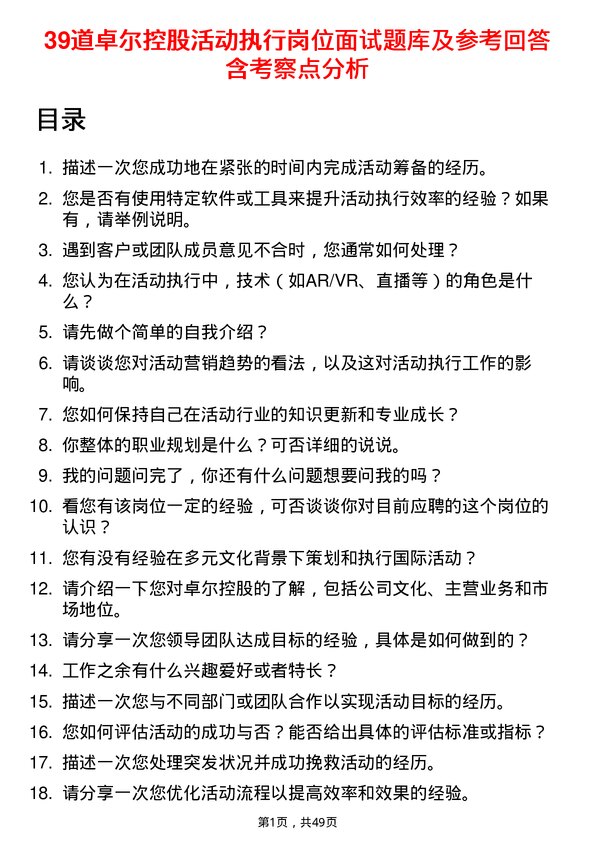 39道卓尔控股活动执行岗位面试题库及参考回答含考察点分析

目录

1. 描述一次您成功地在紧张的时间内完成活动筹备的经历。
2. 您是否有使用特定软件或工具来提升活动执行效率的经验？如果有，请举例说明。
3. 遇到客户或团队成员意见不合时，您通常如何处理？
4. 您认为在活动执行中，技术（如AR/VR、直播等）的角色是什么？
5. 请先做个简单的自我介绍？
6. 请谈谈您对活动营销趋势的看法，以及这对活动执行工作的影响。
7. 您如何保持自己在活动行业的知识更新和专业成长？
8. 你整体的职业规划是什么？可否详细的说说。
9. 我的问题问完了，你还有什么问题想要问我的吗？
10. 看您有该岗位一定的经验，可否谈谈你对目前应聘的这个岗位的认识？
11. 您有没有经验在多元文化背景下策划和执行国际活动？
12. 请介绍一下您对卓尔控股的了解，包括公司文化、主营业务和市场地位。
13. 请分享一次您领导团队达成目标的经验，具体是如何做到的？
14. 工作之余有什么兴趣爱好或者特长？
15. 描述一次您与不同部门或团队合作以实现活动目标的经历。
16. 您如何评估活动的成功与否？能否给出具体的评估标准或指标？
17. 描述一次您处理突发状况并成功挽救活动的经历。
18. 请分享一次您优化活动流程以提高效率和效果的经验。

第1页，共49页